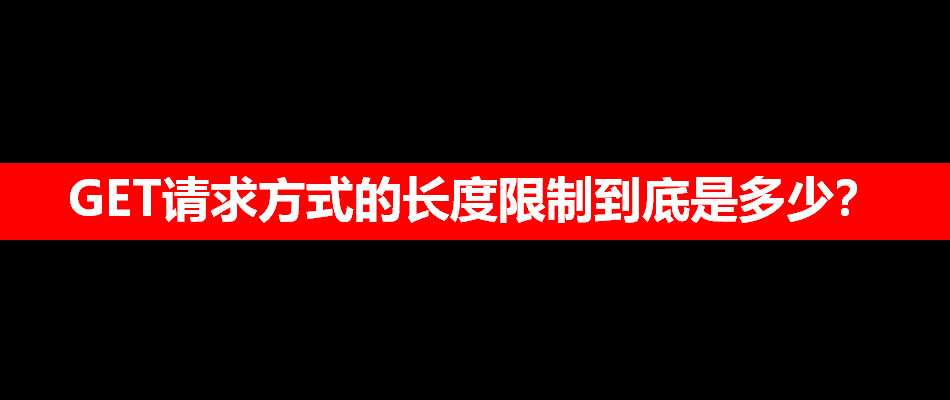 GET请求方式的长度限制到底是多少?